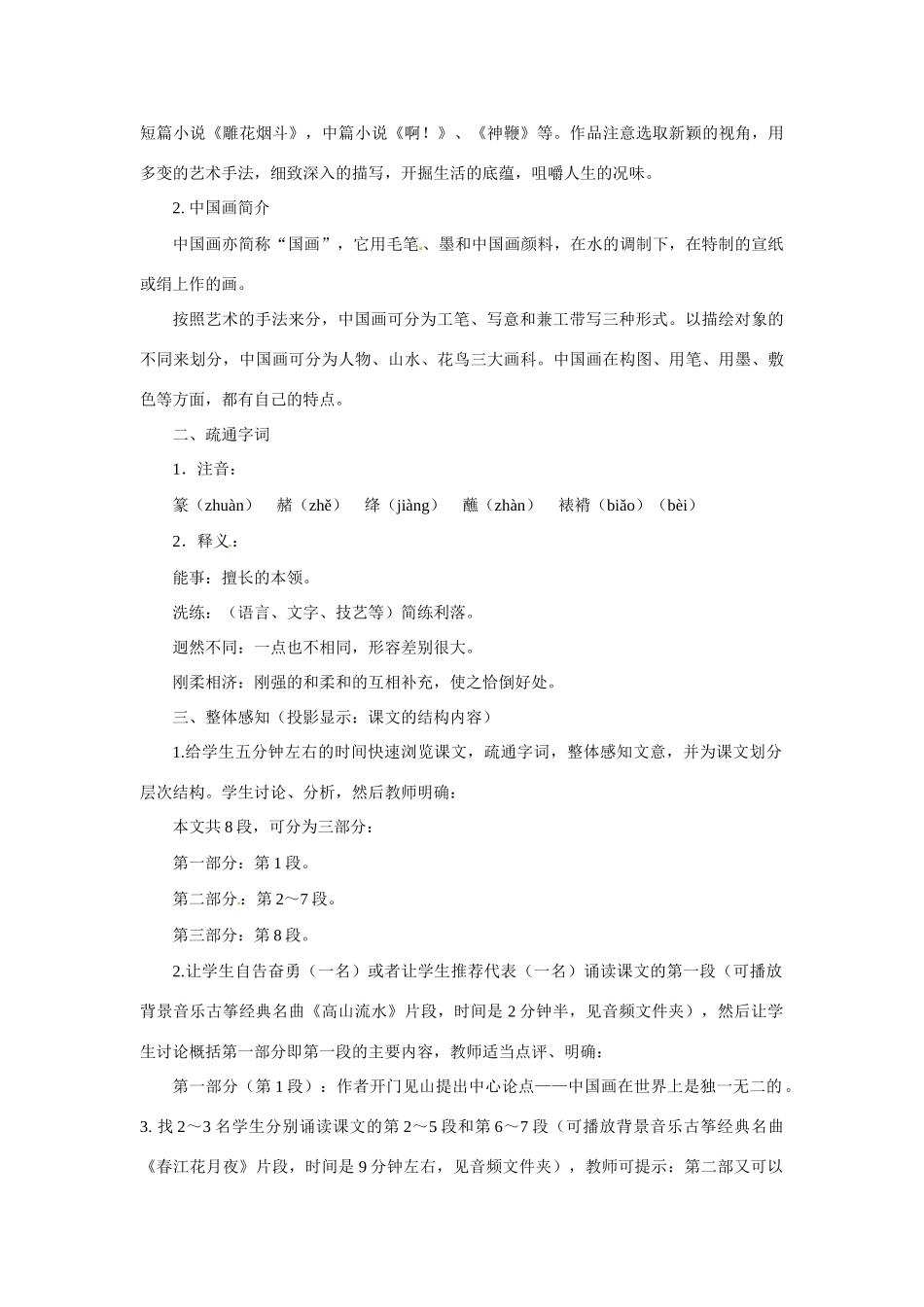 短篇小说《雕花烟斗》，中篇小说《啊！》、《神鞭》等。作品注意选取新颖的视角，用多变的艺术手法，细致深入的描写，开掘生活的底蕴，咀嚼人生的况味。

2.中国画简介

中国画亦简称“国画”，它用毛笔、墨和中国画颜料，在水的调制下，在特制的宣纸或绢上作的画。

按照艺术的手法来分，中国画可分为工笔、写意和兼工带写三种形式。以描绘对象的不同来划分，中国画可分为人物、山水、花鸟三大画科。中国画在构图、用笔、用墨、敷色等方面，都有自己的特点。

二、疏通字词

1．注音：

篆（zhuàn） 赭（zhě） 绛（jiàng） 蘸（zhàn） 裱褙（biǎo）（bèi）

2．释义：

能事：擅长的本领。

洗练：（语言、文字、技艺等）简练利落。

迥然不同：一点也不相同，形容差别很大。

刚柔相济：刚强的和柔和的互相补充，使之恰倒好处。

三、整体感知（投影显示：课文的结构内容）

1.给学生五分钟左右的时间快速浏览课文，疏通字词，整体感知文意，并为课文划分层次结构。学生讨论、分析，然后教师明确：

本文共8段，可分为三部分：

第一部分：第1段。

第二部分：第2～7段。

第三部分：第8段。

2.让学生自告奋勇（一名）或者让学生推荐代表（一名）诵读课文的第一段（可播放背景音乐古筝经典名曲《高山流水》片段，时间是2分钟半，见音频文件夹），然后让学生讨论概括第一部分即第一段的主要内容，教师适当点评、明确：

第一部分（第1段）：作者开门见山提出中心论点——中国画在世界上是独一无二的。

3.找2～3名学生分别诵读课文的第2～5段和第6～7段（可播放背景音乐古筝经典名曲《春江花月夜》片段，时间是9分钟左右，见音频文件夹），教师可提示：第二部又可以